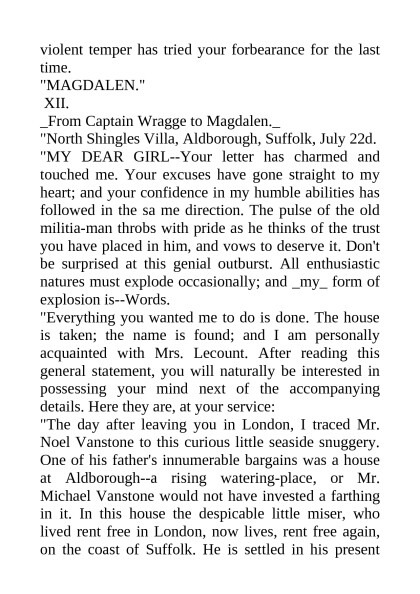 violent temper has tried your forbearance for the last time.
"MAGDALEN."
XII.
_From Captain Wragge to Magdalen._
"North Shingles Villa, Aldborough, Suffolk, July 22d.
"MY DEAR GIRL--Your letter has charmed and touched me. Your excuses have gone straight to my heart; and your confidence in my humble abilities has followed in the sa me direction. The pulse of the old militia-man throbs with pride as he thinks of the trust you have placed in him, and vows to deserve it. Don't be surprised at this genial outburst. All enthusiastic natures must explode occasionally; and _my_ form of explosion is--Words.
"Everything you wanted me to do is done. The house is taken; the name is found; and I am personally acquainted with Mrs. Lecount. After reading this general statement, you will naturally be interested in possessing your mind next of the accompanying details. Here they are, at your service:
"The day after leaving you in London, I traced Mr. Noel Vanstone to this curious little seaside snuggery. One of his father's innumerable bargains was a house at Aldborough--a rising watering-place, or Mr. Michael Vanstone would not have invested a farthing in it. In this house the despicable little miser, who lived rent free in London, now lives, rent free again, on the coast of Suffolk. He is settled in his present